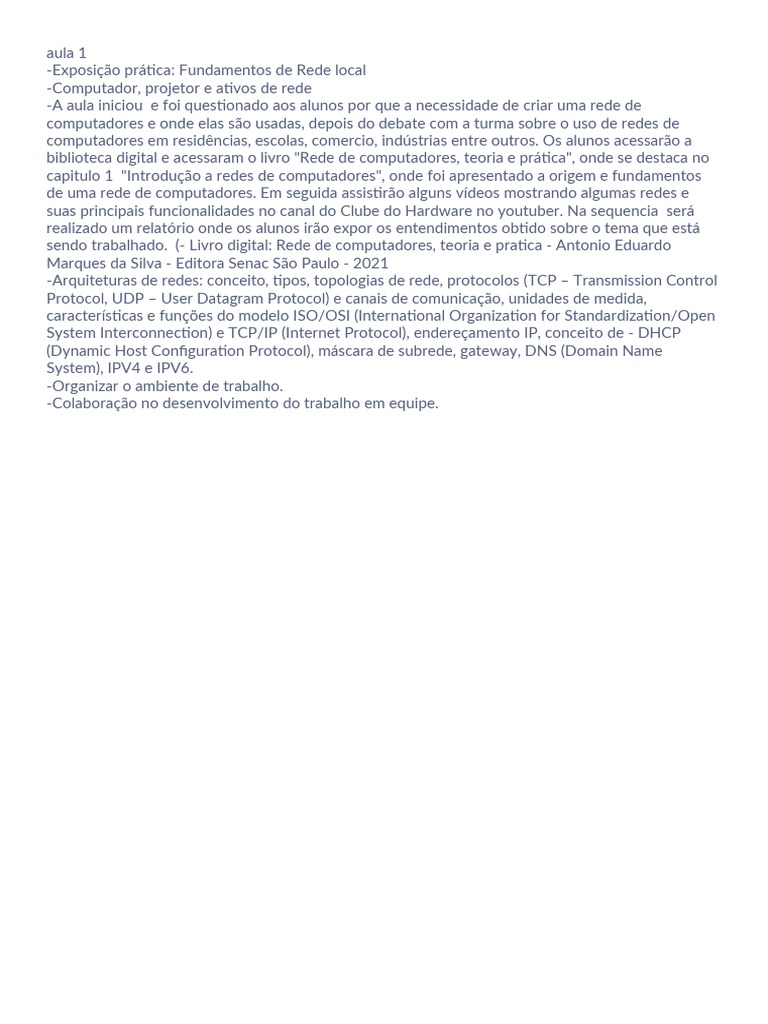 aula 1
-Exposição prática: Fundamentos de Rede local
-Computador, projetor e ativos de rede
-A aula iniciou  e foi questionado aos alunos por que a necessidade de criar uma rede de computadores e onde elas são usadas, depois do debate com a turma sobre o uso de redes de computadores em residências, escolas, comercio, indústrias entre outros. Os alunos acessarão a biblioteca digital e acessaram o livro "Rede de computadores, teoria e prática", onde se destaca no capitulo 1  "Introdução a redes de computadores", onde foi apresentado a origem e fundamentos de uma rede de computadores. Em seguida assistirão alguns vídeos mostrando algumas redes e suas principais funcionalidades no canal do Clube do Hardware no youtuber. Na sequencia  será realizado um relatório onde os alunos irão expor os entendimentos obtido sobre o tema que está sendo trabalhado.  (- Livro digital: Rede de computadores, teoria e pratica - Antonio Eduardo Marques da Silva - Editora Senac São Paulo - 2021
-Arquiteturas de redes: conceito, tipos, topologias de rede, protocolos (TCP – Transmission Control Protocol, UDP – User Datagram Protocol) e canais de comunicação, unidades de medida, características e funções do modelo ISO/OSI (International Organization for Standardization/Open System Interconnection) e TCP/IP (Internet Protocol), endereçamento IP, conceito de - DHCP (Dynamic Host Configuration Protocol), máscara de subrede, gateway, DNS (Domain Name System), IPV4 e IPV6.
-Organizar o ambiente de trabalho.
-Colaboração no desenvolvimento do trabalho em equipe.